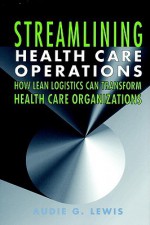 STREAMLINING
HEALTH CARE
OPERATIONS
HOW LEAN LOGISTICS CAN TRANSFORM
HEALTH CARE ORGANIZATIONS

AUDIE G. LEWIS